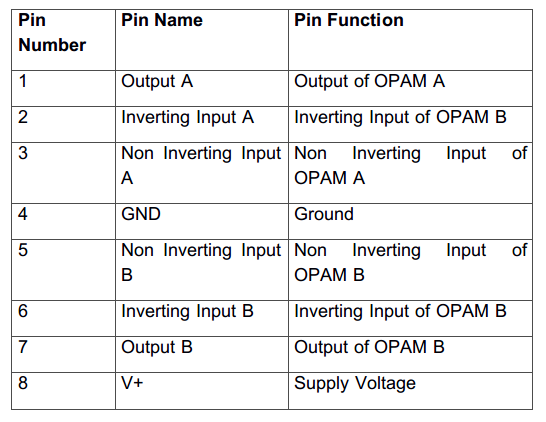 | Pin Number | Pin Name | Pin Function |
|---|---|---|
| 1 | Output A | Output of OPAM A |
| 2 | Inverting Input A | Inverting Input of OPAM B |
| 3 | Non Inverting Input A | Non Inverting Input of OPAM A |
| 4 | GND | Ground |
| 5 | Non Inverting Input B | Non Inverting Input of OPAM B |
| 6 | Inverting Input B | Inverting Input of OPAM B |
| 7 | Output B | Output of OPAM B |
| 8 | V+ | Supply Voltage |